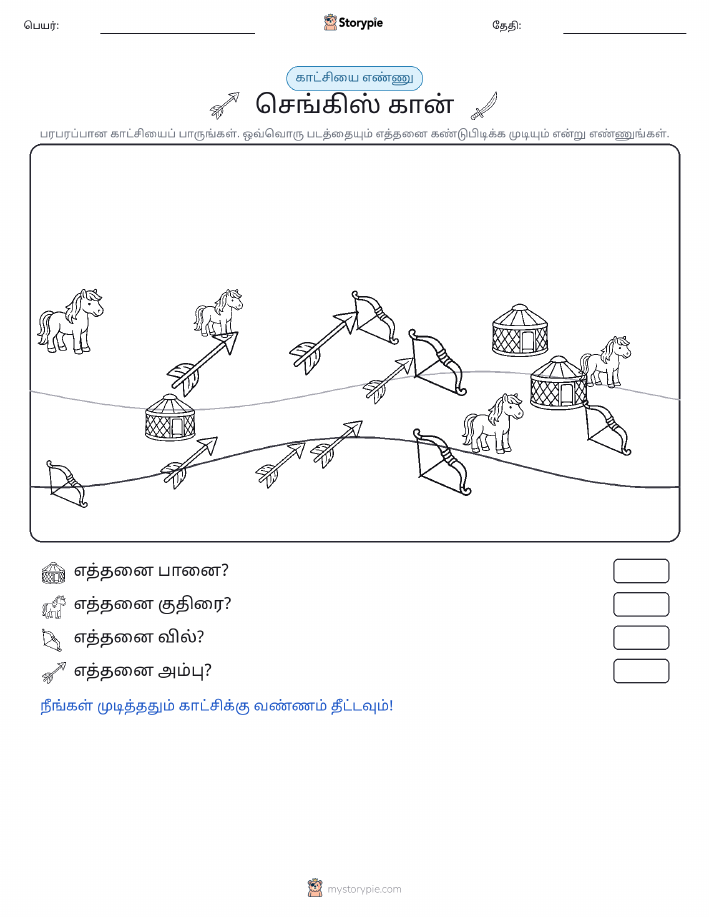 பெயர்: Storypie தேதி:

காட்சியை எண்ணு

செங்கிஸ் கான்

பரபரப்பான காட்சியைப் பாருங்கள். ஒவ்வொரு படத்தையும் எத்தனை கண்டுபிடிக்க முடியும் என்று எண்ணுங்கள்.

எத்தனை பானை?

எத்தனை குதிரை?

எத்தனை வில்?

எத்தனை அம்பு?

நீங்கள் முடித்ததும் காட்சிக்கு வண்ணம் தீட்டவும்!

mystorypie.com